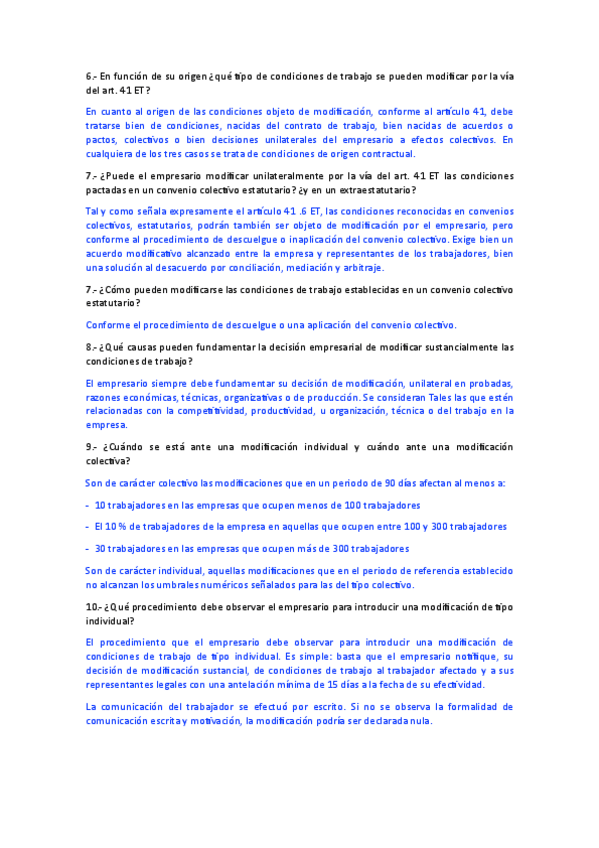 6.- En función de su origen ¿qué tipo de condiciones de trabajo se pueden modificar por la vía del art. 41 ET?

En cuanto al origen de las condiciones objeto de modificación, conforme al artículo 41, debe tratarse bien de condiciones, nacidas del contrato de trabajo, bien nacidas de acuerdos o pactos, colectivos o bien decisiones unilaterales del empresario a efectos colectivos. En cualquiera de los tres casos se trata de condiciones de origen contractual.

7.- ¿Puede el empresario modificar unilateralmente por la vía del art. 41 ET las condiciones pactadas en un convenio colectivo estatutario? ¿y en un extraestatutario?

Tal y como señala expresamente el artículo 41 .6 ET, las condiciones reconocidas en convenios colectivos, estatutarios, podrán también ser objeto de modificación por el empresario, pero conforme al procedimiento de descuelgue o inaplicación del convenio colectivo. Exige bien un acuerdo modificativo alcanzado entre la empresa y representantes de los trabajadores, bien una solución al desacuerdo por conciliación, mediación y arbitraje.

7.- ¿Cómo pueden modificarse las condiciones de trabajo establecidas en un convenio colectivo estatutario?

Conforme el procedimiento de descuelgue o una aplicación del convenio colectivo.

8.- ¿Qué causas pueden fundamentar la decisión empresarial de modificar sustancialmente las condiciones de trabajo?

El empresario siempre debe fundamentar su decisión de modificación, unilateral en probadas, razones económicas, técnicas, organizativas o de producción. Se consideran Tales las que estén relacionadas con la competitividad, productividad, u organización, técnica o del trabajo en la empresa.

9.- ¿Cuándo se está ante una modificación individual y cuándo ante una modificación colectiva?

Son de carácter colectivo las modificaciones que en un periodo de 90 días afectan al menos a:

- 10 trabajadores en las empresas que ocupen menos de 100 trabajadores

- El 10 % de trabajadores de la empresa en aquellas que ocupen entre 100 y 300 trabajadores

- 30 trabajadores en las empresas que ocupen más de 300 trabajadores

Son de carácter individual, aquellas modificaciones que en el periodo de referencia establecido no alcanzan los umbrales numéricos señalados para las del tipo colectivo.

10.- ¿Qué procedimiento debe observar el empresario para introducir una modificación de tipo individual?

El procedimiento que el empresario debe observar para introducir una modificación de condiciones de trabajo de tipo individual. Es simple: basta que el empresario notifique, su decisión de modificación sustancial, de condiciones de trabajo al trabajador afectado y a sus representantes legales con una antelación mínima de 15 días a la fecha de su efectividad.

La comunicación del trabajador se efectuó por escrito. Si no se observa la formalidad de comunicación escrita y motivación, la modificación podría ser declarada nula.